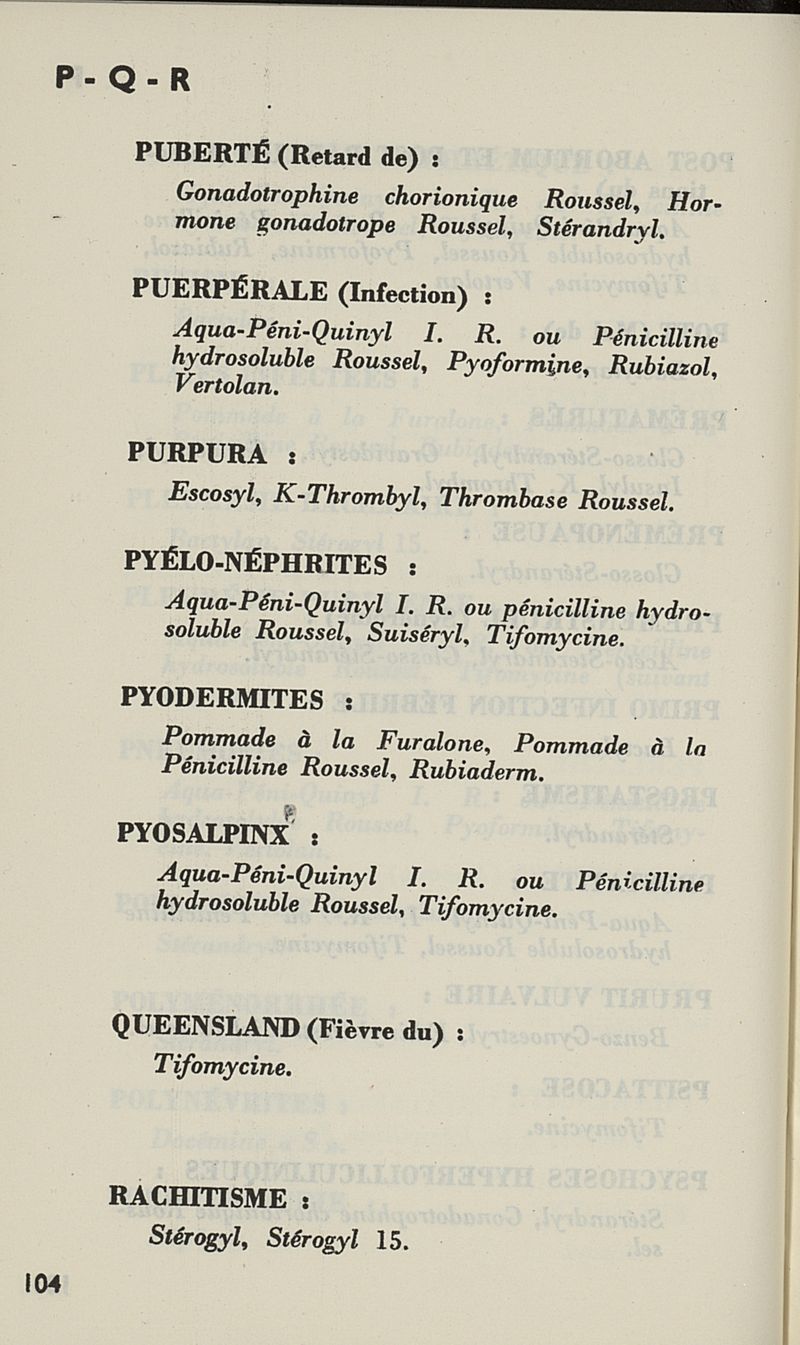 P - Q - R

PUBERTÉ (Retard de) :

Gonadotrophine chorionique Roussel, Hormone gonadotrope Roussel, Stérandryl.

PUERPÉRALE (Infection) :

Aqua-Péni-Quinyl I. R. ou Pénicilline hydrosoluble Roussel, Pyoformine, Rubiazol, Vertolan.

PURPURA :

Escosyl, K-Thrombyl, Thrombase Roussel.

PYÉLO-NÉPHRITES :

Aqua-Péni-Quinyl I. R. ou pénicilline hydrosoluble Roussel, Suiséryl, Tifomycine.

PYODERMITES :

Pommade à la Furalone, Pommade à la Pénicilline Roussel, Rubiaderm.

PYOSALPINX :

Aqua-Péni-Quinyl I. R. ou Pénicilline hydrosoluble Roussel, Tifomycine.

QUEENSLAND (Fièvre du) :

Tifomycine.

RACHITISME :

Stérogyl, Stérogyl 15.

104